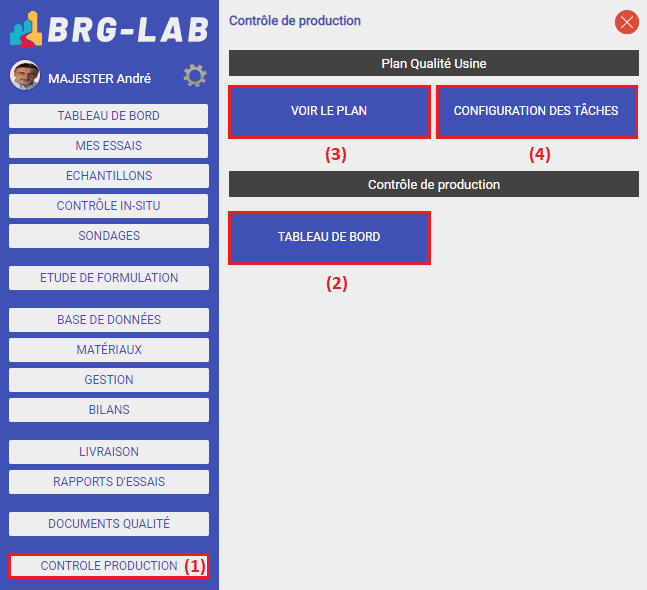 BRG-LAB

MAJESTER André

TABLEAU DE BORD

MES ESSAIS

ECHANTILLONS

CONTRÔLE IN-SITU

SONDAGES

ETUDE DE FORMULATION

BASE DE DONNÉES

MATÉRIAUX

GESTION

BILANS

LIVRAISON

RAPPORTS D'ESSAIS

DOCUMENTS QUALITÉ

CONTROLE PRODUCTION (1)

Contrôle de production

Plan Qualité Usine

VOIR LE PLAN

CONFIGURATION DES TÂCHES

(3)

(4)

Contrôle de production

TABLEAU DE BORD

(2)